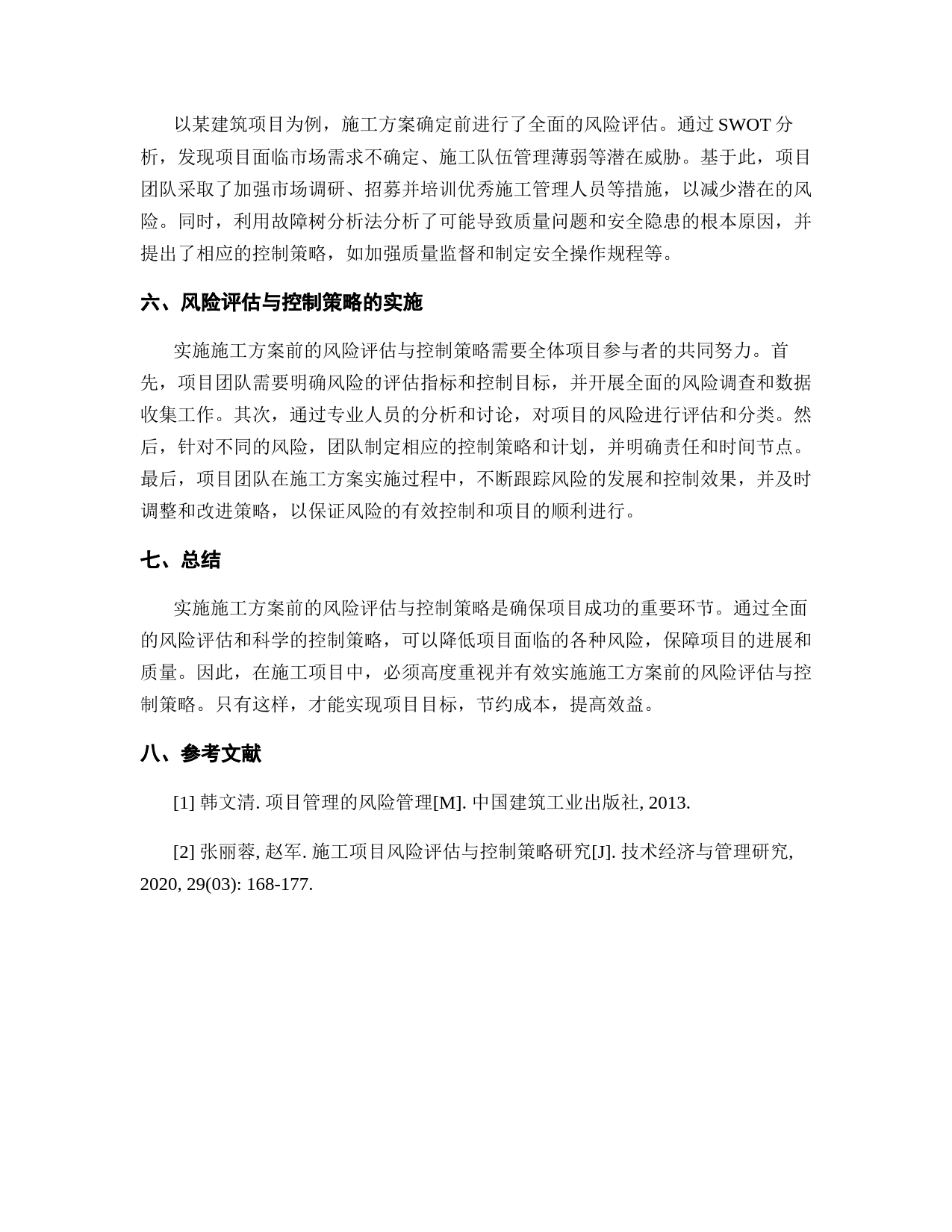 以某建筑项目为例，施工方案确定前进行了全面的风险评估。通过 SWOT 分析，发现项目面临市场需求不确定、施工队伍管理薄弱等潜在威胁。基于此，项目团队采取了加强市场调研、招募并培训优秀施工管理人员等措施，以减少潜在的风险。同时，利用故障树分析法分析了可能导致质量问题和安全隐患的根本原因，并提出了相应的控制策略，如加强质量监督和制定安全操作规程等。

六、风险评估与控制策略的实施

实施施工方案前的风险评估与控制策略需要全体项目参与者的共同努力。首先，项目团队需要明确风险的评估指标和控制目标，并开展全面的风险调查和数据收集工作。其次，通过专业人员的分析和讨论，对项目的风险进行评估和分类。然后，针对不同的风险，团队制定相应的控制策略和计划，并明确责任和时间节点。最后，项目团队在施工方案实施过程中，不断跟踪风险的发展和控制效果，并及时调整和改进策略，以保证风险的有效控制和项目的顺利进行。

七、总结

实施施工方案前的风险评估与控制策略是确保项目成功的重要环节。通过全面的风险评估和科学的控制策略，可以降低项目面临的各种风险，保障项目的进展和质量。因此，在施工项目中，必须高度重视并有效实施施工方案前的风险评估与控制策略。只有这样，才能实现项目目标，节约成本，提高效益。

八、参考文献

[1] 韩文清. 项目管理的风险管理[M]. 中国建筑工业出版社, 2013.

[2] 张丽蓉, 赵军. 施工项目风险评估与控制策略研究[J]. 技术经济与管理研究, 2020, 29(03): 168-177.